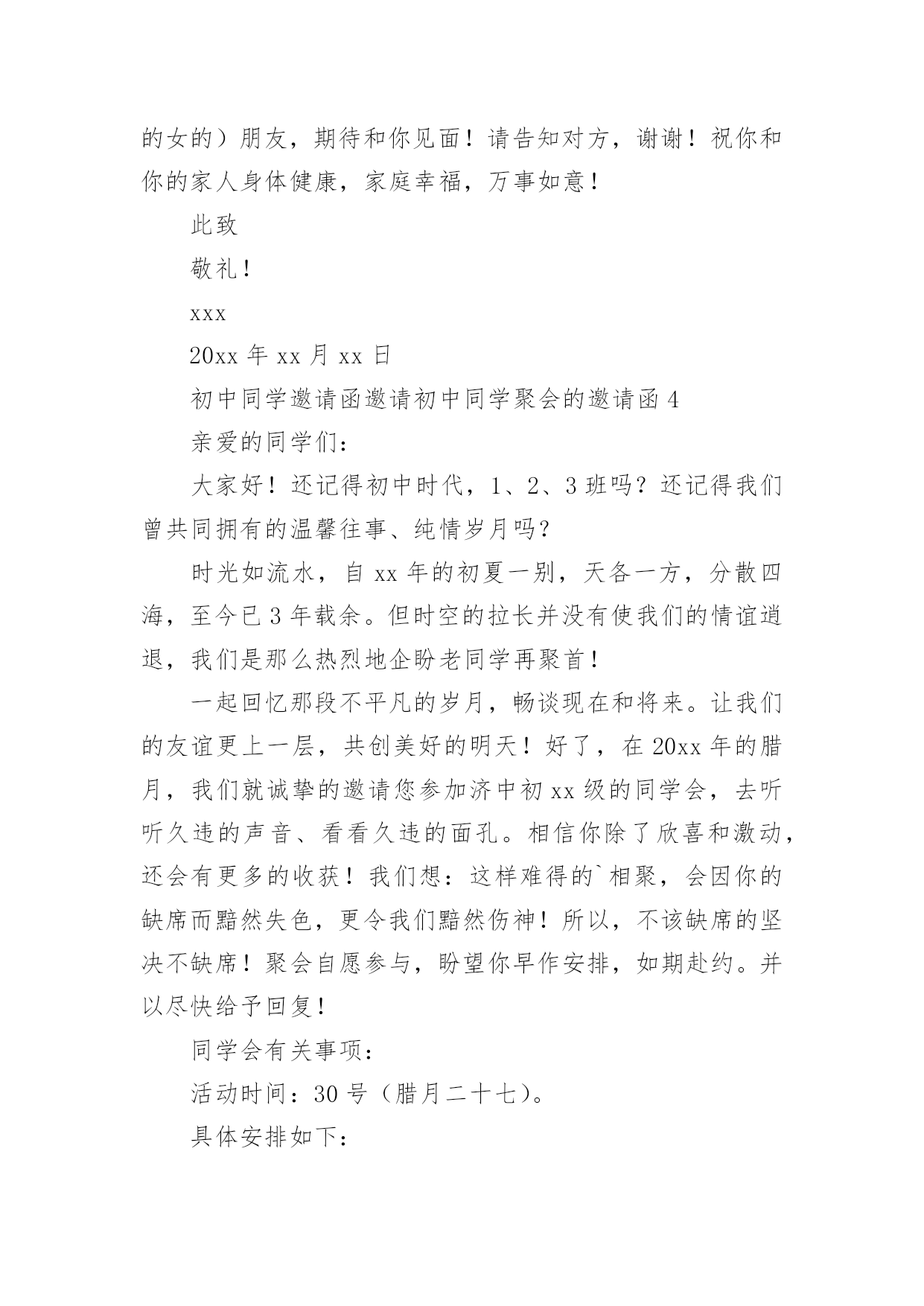 的女的）朋友，期待和你见面！请告知对方，谢谢！祝你和你的家人身体健康，家庭幸福，万事如意！

此致

敬礼！

xxx

20xx 年 xx 月 xx 日

初中同学邀请函邀请初中同学聚会的邀请函 4

亲爱的同学们：

大家好！还记得初中时代，1、2、3 班吗？还记得我们曾共同拥有的温馨往事、纯情岁月吗？

时光如流水，自 xx 年的初夏一别，天各一方，分散四海，至今已 3 年载余。但时空的拉长并没有使我们的情谊逍退，我们是那么热烈地企盼老同学再聚首！

一起回忆那段不平凡的岁月，畅谈现在和将来。让我们的友谊更上一层，共创美好的明天！好了，在 20xx 年的腊月，我们就诚挚的邀请您参加济中初 xx 级的同学会，去听听久违的声音、看看久违的面孔。相信你除了欣喜和激动，还会有更多的收获！我们想：这样难得的`相聚，会因你的缺席而黯然失色，更令我们黯然伤神！所以，不该缺席的坚决不缺席！聚会自愿参与，盼望你早作安排，如期赴约。并以尽快给予回复！

同学会有关事项：

活动时间：30 号（腊月二十七）。

具体安排如下：